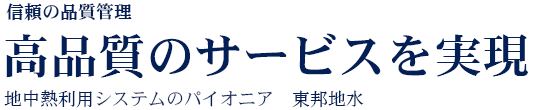 信頼の品質管理

高品質のサービスを実現

地中熱利用システムのパイオニア　東邦地水